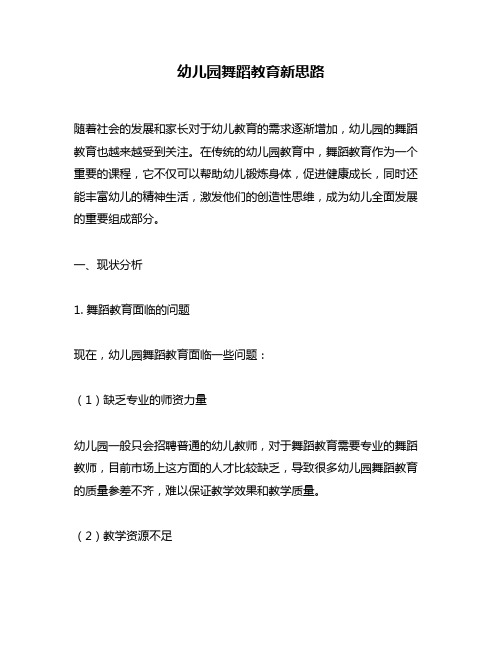 幼儿园舞蹈教育新思路

随着社会的发展和家长对于幼儿教育的需求逐渐增加，幼儿园的舞蹈教育也越来越受到关注。在传统的幼儿园教育中，舞蹈教育作为一个重要的课程，它不仅可以帮助幼儿锻炼身体，促进健康成长，同时还能丰富幼儿的精神生活，激发他们的创造性思维，成为幼儿全面发展的重要组成部分。

一、现状分析

1. 舞蹈教育面临的问题

现在，幼儿园舞蹈教育面临一些问题：

（1）缺乏专业的师资力量

幼儿园一般只会招聘普通的幼儿教师，对于舞蹈教育需要专业的舞蹈教师，目前市场上这方面的人才比较缺乏，导致很多幼儿园舞蹈教育的质量参差不齐，难以保证教学效果和教学质量。

（2）教学资源不足